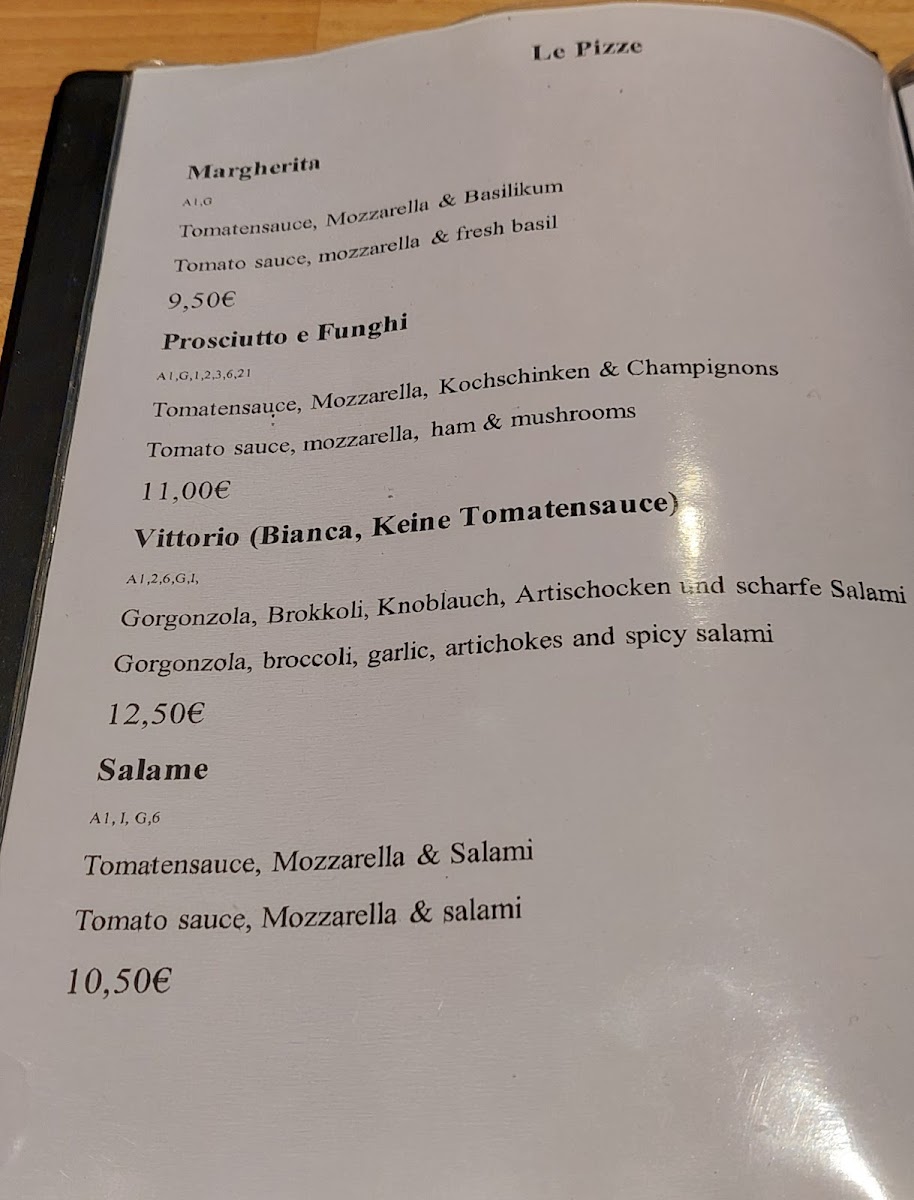 Le Pizze

Margherita

A1,G

Tomatensauce, Mozzarella & Basilikum

Tomato sauce, mozzarella & fresh basil

9,50€

Prosciutto e Funghi

A1,G,1,2,3,6,21

Tomatensauce, Mozzarella, Kochschinken & Champignons

Tomato sauce, mozzarella, ham & mushrooms

11,00€

Vittorio (Bianca, Keine Tomatensauce)

A1,2,6,G,I,

Gorgonzola, Brokkoli, Knoblauch, Artischocken und scharfe Salami

Gorgonzola, broccoli, garlic, artichokes and spicy salami

12,50€

Salame

A1, I, G,6

Tomatensauce, Mozzarella & Salami

Tomato sauce, Mozzarella & salami

10,50€